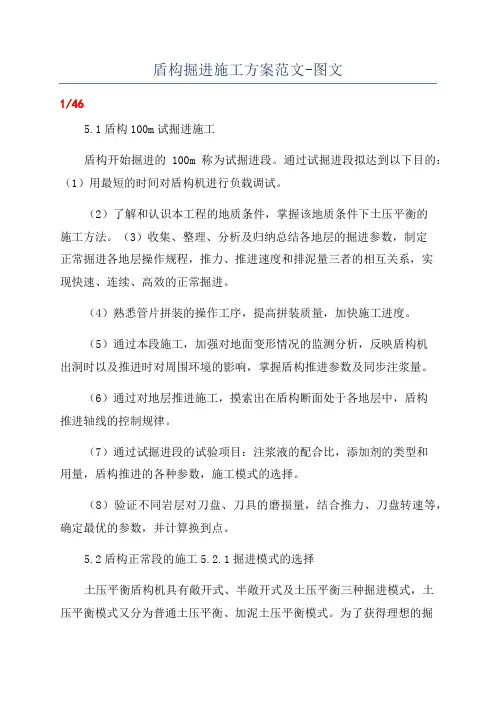 盾构掘进施工方案范文-图文

1/46

5.1 盾构 100m 试掘进施工

盾构开始掘进的 100m 称为试掘进段。通过试掘进段拟达到以下目的：（1）用最短的时间对盾构机进行负载调试。

（2）了解和认识本工程的地质条件，掌握该地质条件下土压平衡的施工方法。（3）收集、整理、分析及归纳总结各地层的掘进参数，制定正常掘进各地层操作规程，推力、推进速度和排泥量三者的相互关系，实现快速、连续、高效的正常掘进。

（4）熟悉管片拼装的操作工序，提高拼装质量，加快施工进度。

（5）通过本段施工，加强对地面变形情况的监测分析，反映盾构机出洞时以及推进时对周围环境的影响，掌握盾构推进参数及同步注浆量。

（6）通过对地层推进施工，摸索出在盾构断面处于各地层中，盾构推进轴线的控制规律。

（7）通过试掘进段的试验项目：注浆液的配合比，添加剂的类型和用量，盾构推进的各种参数，施工模式的选择。

（8）验证不同岩层对刀盘、刀具的磨损量，结合推力、刀盘转速等，确定最优的参数，并计算换到点。

5.2 盾构正常段的施工 5.2.1 掘进模式的选择

土压平衡盾构机具有敞开式、半敞开式及土压平衡三种掘进模式，土压平衡模式又分为普通土压平衡、加泥土压平衡模式。为了获得理想的掘